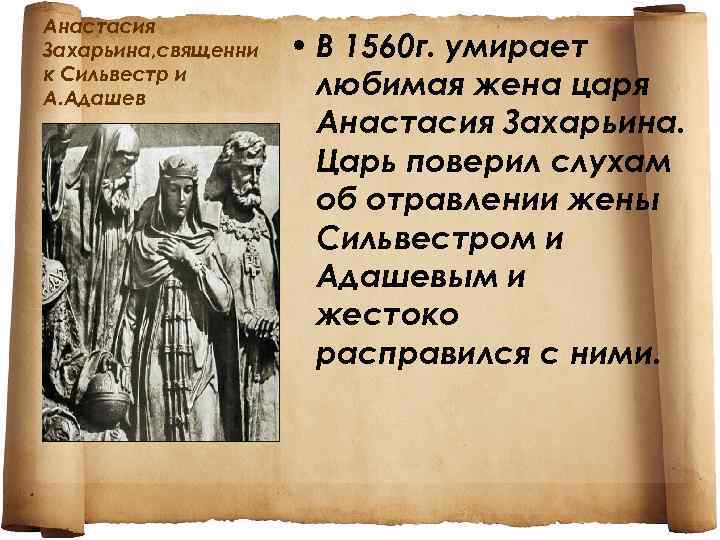 Анастасия Захарьина,священник Сильвестр и А.Адашев

• В 1560г. умирает любимая жена царя Анастасия Захарьина. Царь поверил слухам об отравлении жены Сильвестром и Адашевым и жестоко расправился с ними.